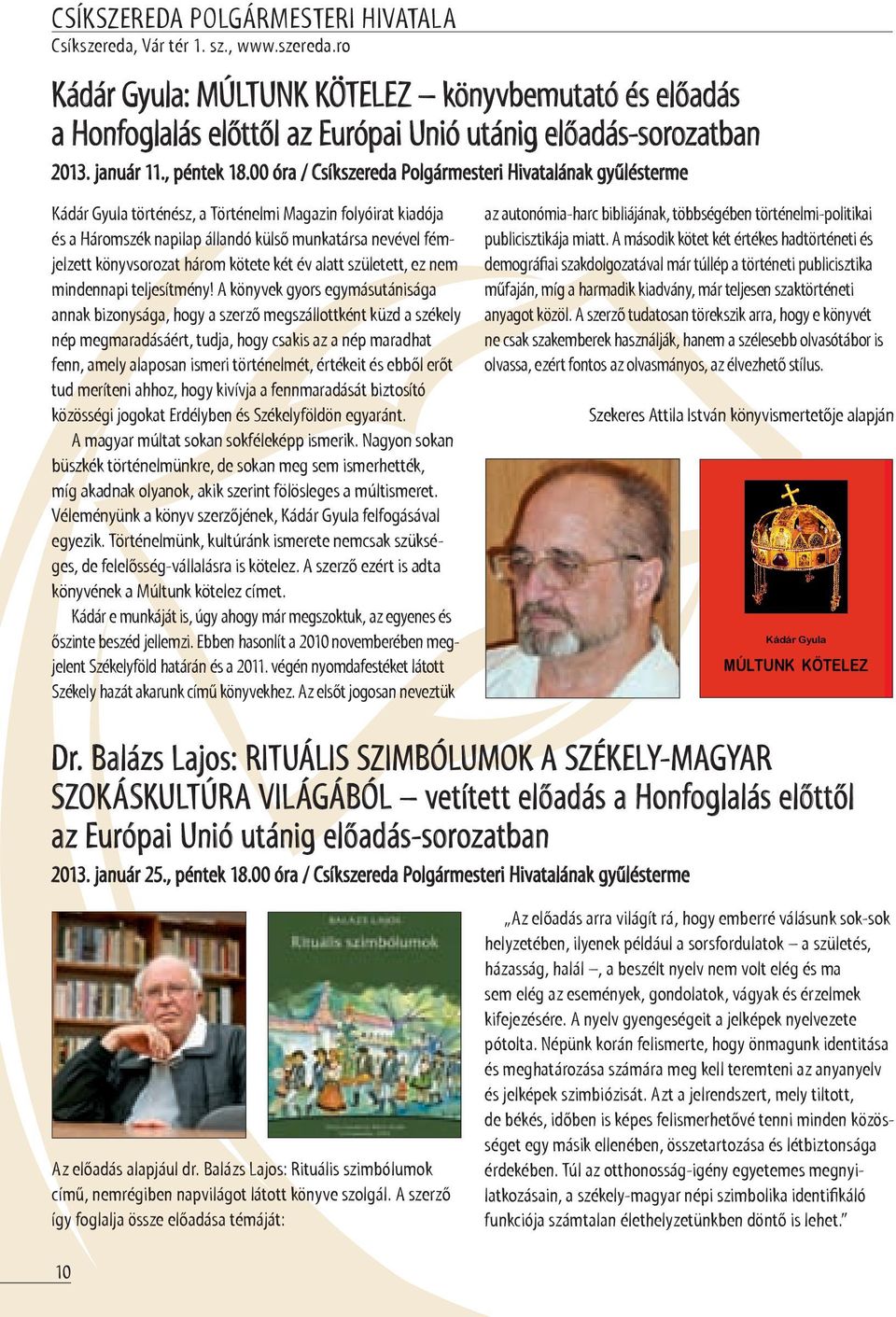 CSÍKSZEREDA POLGÁRMESTERI HIVATALA
Csíkszereda, Vár tér 1. sz., www.szereda.ro

Kádár Gyula: MÚLTUNK KÖTELEZ – könyvbemutató és előadás a Honfoglalás előttől az Európai Unió utánig előadás-sorozatban

2013. január 11., péntek 18.00 óra / Csíkszereda Polgármesteri Hivatalának gyűlésterme

Kádár Gyula történész, a Történelmi Magazin folyóirat kiadója és a Háromszék napilap állandó külső munkatársa nevével fémjelzett könyvsorozat három kötete két év alatt született, ez nem mindennapi teljesítmény! A könyvek gyors egymásutánisága annak bizonysága, hogy a szerző megszállottként küzd a székely nép megmaradásáért, tudja, hogy csakis az a nép maradhat fenn, amely alaposan ismeri történelmét, értékeit és ebből erőt tud meríteni ahhoz, hogy kivívja a fennmaradását biztosító közösségi jogokat Erdélyben és Székelyföldön egyaránt.

A magyar múltat sokan sokféleképp ismerik. Nagyon sokan büszkék történelmünkre, de sokan meg sem ismerhették, míg akadnak olyanok, akik szerint fölösleges a múltismeret. Véleményünk a könyv szerzőjének, Kádár Gyula felfogásával egyezik. Történelmünk, kultúránk ismerete nemcsak szükséges, de felelősség-vállalásra is kötelez. A szerző ezért is adta könyvének a Múltunk kötelez címet.

Kádár e munkáját is, úgy ahogy már megszoktuk, az egyenes és őszinte beszéd jellemzi. Ebben hasonlít a 2010 novemberében megjelent Székelyföld határán és a 2011. végén nyomdafestéket látott Székely hazát akarunk című könyvekhez. Az elsőt jogosan neveztük az autonómia-harc bibliájának, többségében történelmi-politikai publicisztikája miatt. A második kötet két értékes hadtörténeti és demográfiai szakdolgozatával már túllép a történeti publicisztika műfaján, míg a harmadik kiadvány, már teljesen szaktörténeti anyagot közöl. A szerző tudatosan törekszik arra, hogy e könyvét ne csak szakemberek használják, hanem a szélesebb olvasótábor is olvassa, ezért fontos az olvasmányos, az élvezhető stílus.

Szekeres Attila István könyvismertetője alapján

Kádár Gyula
MÚLTUNK KÖTELEZ

Dr. Balázs Lajos: RITUÁLIS SZIMBÓLUMOK A SZÉKELY-MAGYAR SZOKÁSKULTÚRA VILÁGÁBÓL – vetített előadás a Honfoglalás előttől az Európai Unió utánig előadás-sorozatban

2013. január 25., péntek 18.00 óra / Csíkszereda Polgármesteri Hivatalának gyűlésterme

BALÁZS LAJOS
Rituális szimbólumok

Az előadás alapjául dr. Balázs Lajos: Rituális szimbólumok című, nemrégiben napvilágot látott könyve szolgál. A szerző így foglalja össze előadása témáját:

„Az előadás arra világít rá, hogy emberré válásunk sok-sok helyzetében, ilyenek például a sorsfordulatok – a születés, házasság, halál –, a beszélt nyelv nem volt elég és ma sem elég az események, gondolatok, vágyak és érzelmek kifejezésére. A nyelv gyengeségeit a jelképek nyelvezete pótolta. Népünk korán felismerte, hogy önmagunk identitása és meghatározása számára meg kell teremteni az anyanyelv és jelképek szimbiózisát. Azt a jelrendszert, mely tiltott, de békés, időben is képes felismerhetővé tenni minden közösséget egy másik ellenében, összetartozása és létbiztonsága érdekében. Túl az otthonosság-igény egyetemes megnyilatkozásain, a székely-magyar népi szimbolika identifikáló funkciója számtalan élethelyzetünkben döntő is lehet.”

10